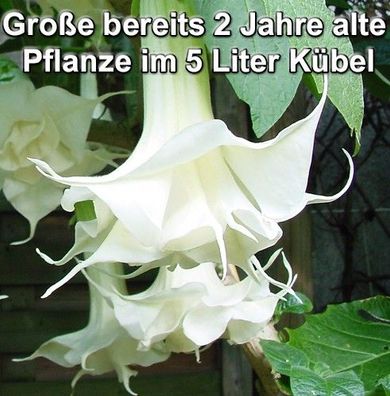 Große bereits 2 Jahre alte Pflanze im 5 Liter Kübel